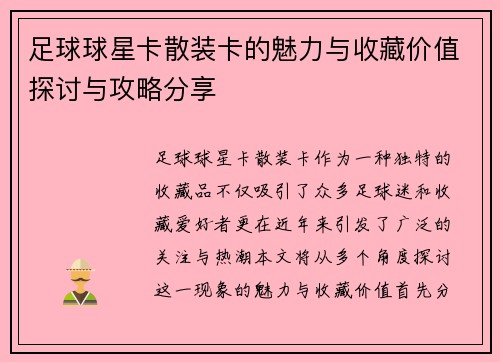 足球球星卡散装卡的魅力与收藏价值探讨与攻略分享

足球球星卡散装卡作为一种独特的收藏品不仅吸引了众多足球迷和收藏爱好者更在近年来引发了广泛的关注与热潮本文将从多个角度探讨这一现象的魅力与收藏价值首先分